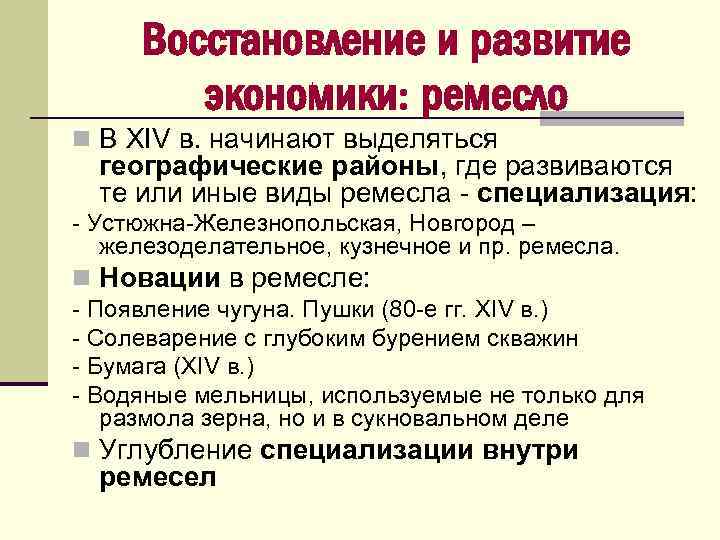 Восстановление и развитие экономики: ремесло

В XIV в. начинают выделяться географические районы, где развиваются те или иные виды ремесла - специализация:

- Устюжна-Железнопольская, Новгород – железоделательное, кузнечное и пр. ремесла.

Новации в ремесле:

- Появление чугуна. Пушки (80-е гг. XIV в.)

- Солеварение с глубоким бурением скважин

- Бумага (XIV в.)

- Водяные мельницы, используемые не только для размола зерна, но и в сукновальном деле

Углубление специализации внутри ремесел